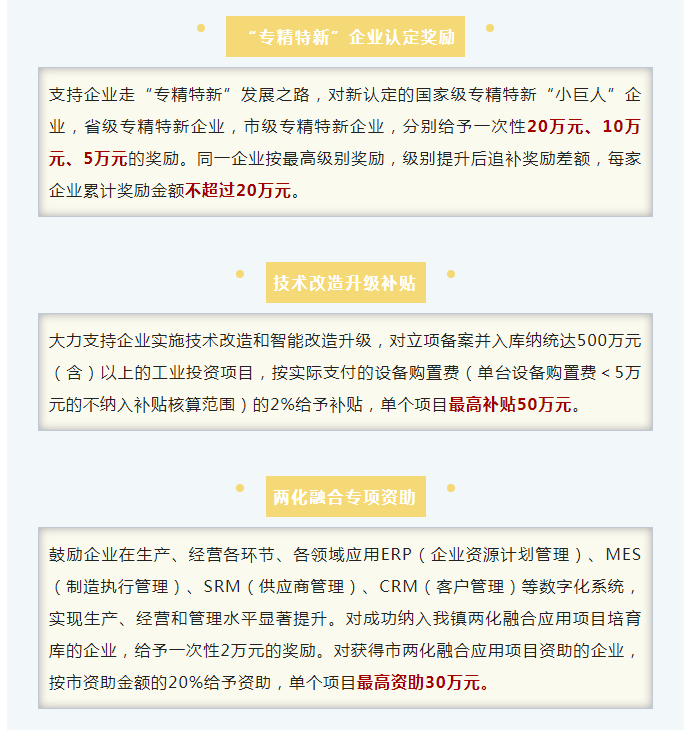 “专精特新”企业认定奖励

支持企业走“专精特新”发展之路，对新认定的国家级专精特新“小巨人”企业，省级专精特新企业，市级专精特新企业，分别给予一次性20万元、10万元、5万元的奖励。同一企业按最高级别奖励，级别提升后追补奖励差额，每家企业累计奖励金额不超过20万元。

技术改造升级补贴

大力支持企业实施技术改造和智能改造升级，对立项备案并入库纳统达500万元（含）以上的工业投资项目，按实际支付的设备购置费（单台设备购置费＜5万元的不纳入补贴核算范围）的2%给予补贴，单个项目最高补贴50万元。

两化融合专项资助

鼓励企业在生产、经营各环节、各领域应用ERP（企业资源计划管理）、MES（制造执行管理）、SRM（供应商管理）、CRM（客户管理）等数字化系统，实现生产、经营和管理水平显著提升。对成功纳入我镇两化融合应用项目培育库的企业，给予一次性2万元的奖励。对获得市两化融合应用项目资助的企业，按市资助金额的20%给予资助，单个项目最高资助30万元。